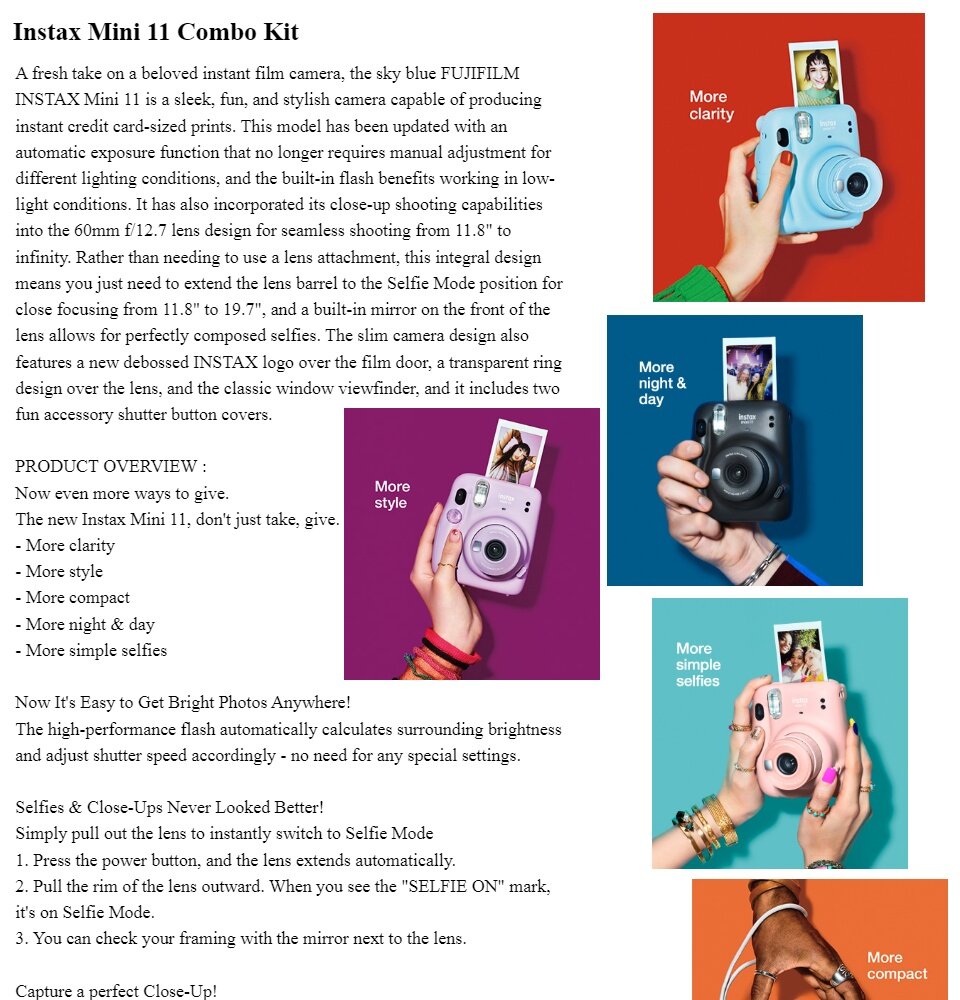 Instax Mini 11 Combo Kit

A fresh take on a beloved instant film camera, the sky blue FUJIFILM INSTAX Mini 11 is a sleek, fun, and stylish camera capable of producing instant credit card-sized prints. This model has been updated with an automatic exposure function that no longer requires manual adjustment for different lighting conditions, and the built-in flash benefits working in low-light conditions. It has also incorporated its close-up shooting capabilities into the 60mm f/12.7 lens design for seamless shooting from 11.8" to infinity. Rather than needing to use a lens attachment, this integral design means you just need to extend the lens barrel to the Selfie Mode position for close focusing from 11.8" to 19.7", and a built-in mirror on the front of the lens allows for perfectly composed selfies. The slim camera design also features a new debossed INSTAX logo over the film door, a transparent ring design over the lens, and the classic window viewfinder, and it includes two fun accessory shutter button covers.

PRODUCT OVERVIEW :
Now even more ways to give.
The new Instax Mini 11, don't just take, give.
- More clarity
- More style
- More compact
- More night & day
- More simple selfies

Now It's Easy to Get Bright Photos Anywhere!
The high-performance flash automatically calculates surrounding brightness and adjust shutter speed accordingly - no need for any special settings.

Selfies & Close-Ups Never Looked Better!
Simply pull out the lens to instantly switch to Selfie Mode
1. Press the power button, and the lens extends automatically.
2. Pull the rim of the lens outward. When you see the "SELFIE ON" mark, it's on Selfie Mode.
3. You can check your framing with the mirror next to the lens.

Capture a perfect Close-Up!

More clarity

instax

More night & day

instax

More style

instax

More simple selfies

instax

More compact